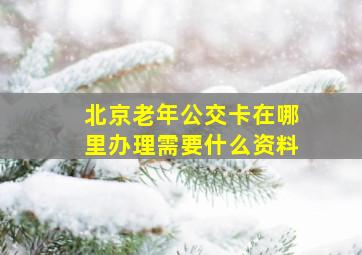 北京老年公交卡在哪里办理需要什么资料